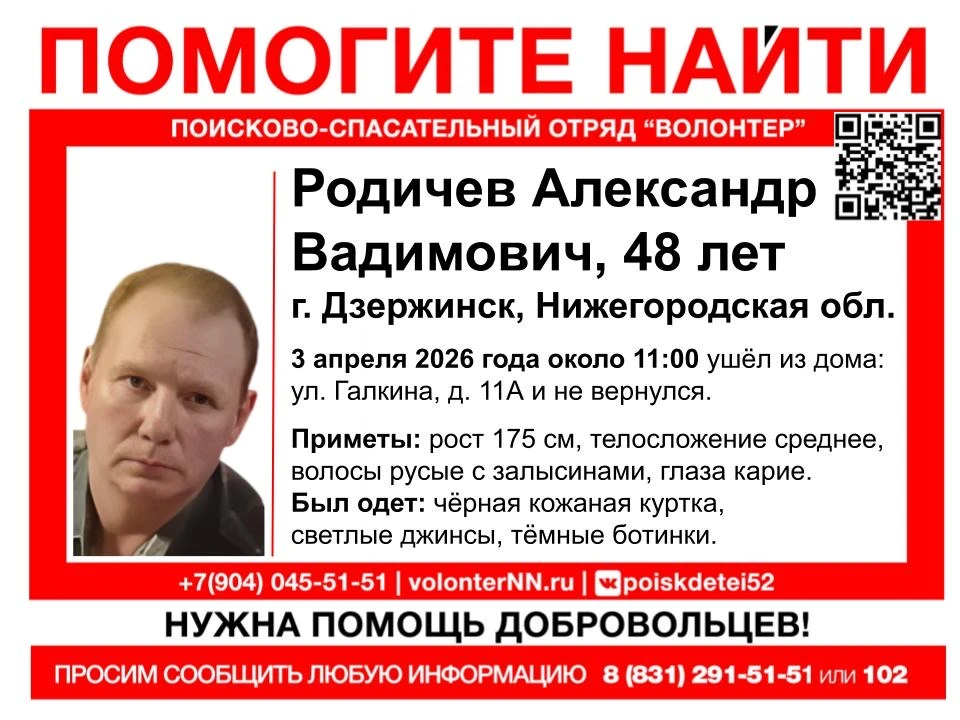 ПОМОГИТЕ НАЙТИ

ПОИСКОВО-СПАСАТЕЛЬНЫЙ ОТРЯД "ВОЛОНТЕР"

Родичев Александр Вадимович, 48 лет

г. Дзержинск, Нижегородская обл.

3 апреля 2026 года около 11:00 ушёл из дома: ул. Галкина, д. 11А и не вернулся.

Приметы: рост 175 см, телосложение среднее, волосы русые с залысинами, глаза карие.

Был одет: чёрная кожаная куртка, светлые джинсы, тёмные ботинки.

+7(904) 045-51-51 | volonterNN.ru | poiskdetei52

НУЖНА ПОМОЩЬ ДОБРОВОЛЬЦЕВ!

ПРОСИМ СООБЩИТЬ ЛЮБУЮ ИНФОРМАЦИЮ 8 (831) 291-51-51 или 102